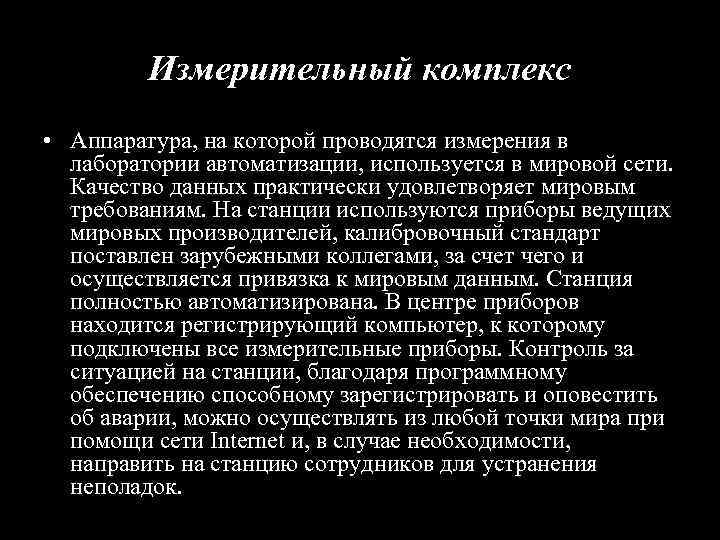 Измерительный комплекс

• Аппаратура, на которой проводятся измерения в лаборатории автоматизации, используется в мировой сети. Качество данных практически удовлетворяет мировым требованиям. На станции используются приборы ведущих мировых производителей, калибровочный стандарт поставлен зарубежными коллегами, за счет чего и осуществляется привязка к мировым данным. Станция полностью автоматизирована. В центре приборов находится регистрирующий компьютер, к которому подключены все измерительные приборы. Контроль за ситуацией на станции, благодаря программному обеспечению способному зарегистрировать и оповестить об аварии, можно осуществлять из любой точки мира при помощи сети Internet и, в случае необходимости, направить на станцию сотрудников для устранения неполадок.